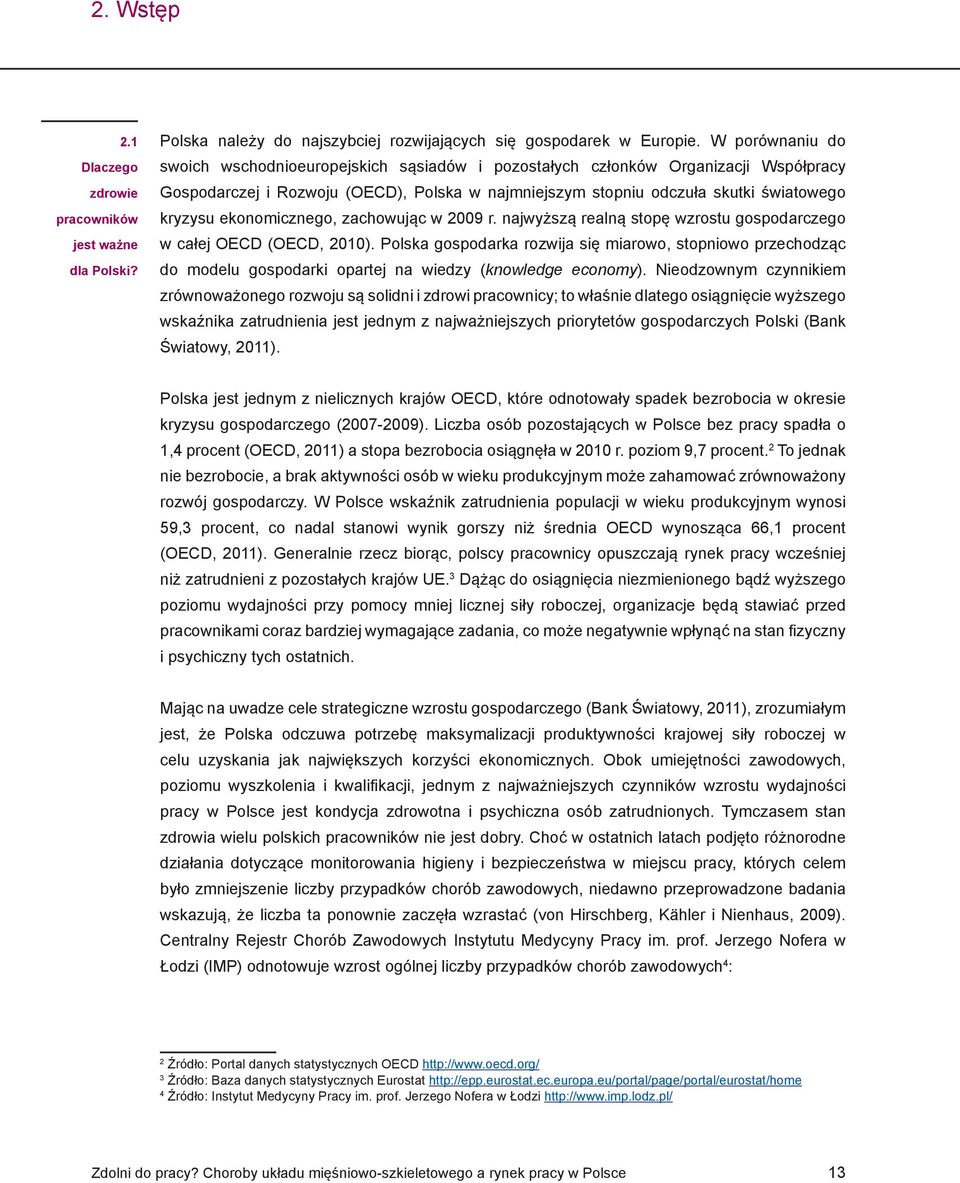 2. Wstęp

2.1 Dlaczego zdrowie pracowników jest ważne dla Polski?

Polska należy do najszybciej rozwijających się gospodarek w Europie. W porównaniu do swoich wschodnioeuropejskich sąsiadów i pozostałych członków Organizacji Współpracy Gospodarczej i Rozwoju (OECD), Polska w najmniejszym stopniu odczuła skutki światowego kryzysu ekonomicznego, zachowując w 2009 r. najwyższą realną stopę wzrostu gospodarczego w całej OECD (OECD, 2010). Polska gospodarka rozwija się miarowo, stopniowo przechodząc do modelu gospodarki opartej na wiedzy (knowledge economy). Nieodzownym czynnikiem zrównoważonego rozwoju są solidni i zdrowi pracownicy; to właśnie dlatego osiągnięcie wyższego wskaźnika zatrudnienia jest jednym z najważniejszych priorytetów gospodarczych Polski (Bank Światowy, 2011).

Polska jest jednym z nielicznych krajów OECD, które odnotowały spadek bezrobocia w okresie kryzysu gospodarczego (2007-2009). Liczba osób pozostających w Polsce bez pracy spadła o 1,4 procent (OECD, 2011) a stopa bezrobocia osiągnęła w 2010 r. poziom 9,7 procent.$^2$ To jednak nie bezrobocie, a brak aktywności osób w wieku produkcyjnym może zahamować zrównoważony rozwój gospodarczy. W Polsce wskaźnik zatrudnienia populacji w wieku produkcyjnym wynosi 59,3 procent, co nadal stanowi wynik gorszy niż średnia OECD wynosząca 66,1 procent (OECD, 2011). Generalnie rzecz biorąc, polscy pracownicy opuszczają rynek pracy wcześniej niż zatrudnieni z pozostałych krajów UE.$^3$ Dążąc do osiągnięcia niezmienionego bądź wyższego poziomu wydajności przy pomocy mniej licznej siły roboczej, organizacje będą stawiać przed pracownikami coraz bardziej wymagające zadania, co może negatywnie wpłynąć na stan fizyczny i psychiczny tych ostatnich.

Mając na uwadze cele strategiczne wzrostu gospodarczego (Bank Światowy, 2011), zrozumiałym jest, że Polska odczuwa potrzebę maksymalizacji produktywności krajowej siły roboczej w celu uzyskania jak największych korzyści ekonomicznych. Obok umiejętności zawodowych, poziomu wyszkolenia i kwalifikacji, jednym z najważniejszych czynników wzrostu wydajności pracy w Polsce jest kondycja zdrowotna i psychiczna osób zatrudnionych. Tymczasem stan zdrowia wielu polskich pracowników nie jest dobry. Choć w ostatnich latach podjęto różnorodne działania dotyczące monitorowania higieny i bezpieczeństwa w miejscu pracy, których celem było zmniejszenie liczby przypadków chorób zawodowych, niedawno przeprowadzone badania wskazują, że liczba ta ponownie zaczęła wzrastać (von Hirschberg, Kähler i Nienhaus, 2009). Centralny Rejestr Chorób Zawodowych Instytutu Medycyny Pracy im. prof. Jerzego Nofera w Łodzi (IMP) odnotowuje wzrost ogólnej liczby przypadków chorób zawodowych$^4$:

$^2$ Źródło: Portal danych statystycznych OECD http://www.oecd.org/
$^3$ Źródło: Baza danych statystycznych Eurostat http://epp.eurostat.ec.europa.eu/portal/page/portal/eurostat/home
$^4$ Źródło: Instytut Medycyny Pracy im. prof. Jerzego Nofera w Łodzi http://www.imp.lodz.pl/

Zdolni do pracy? Choroby układu mięśniowo-szkieletowego a rynek pracy w Polsce 13